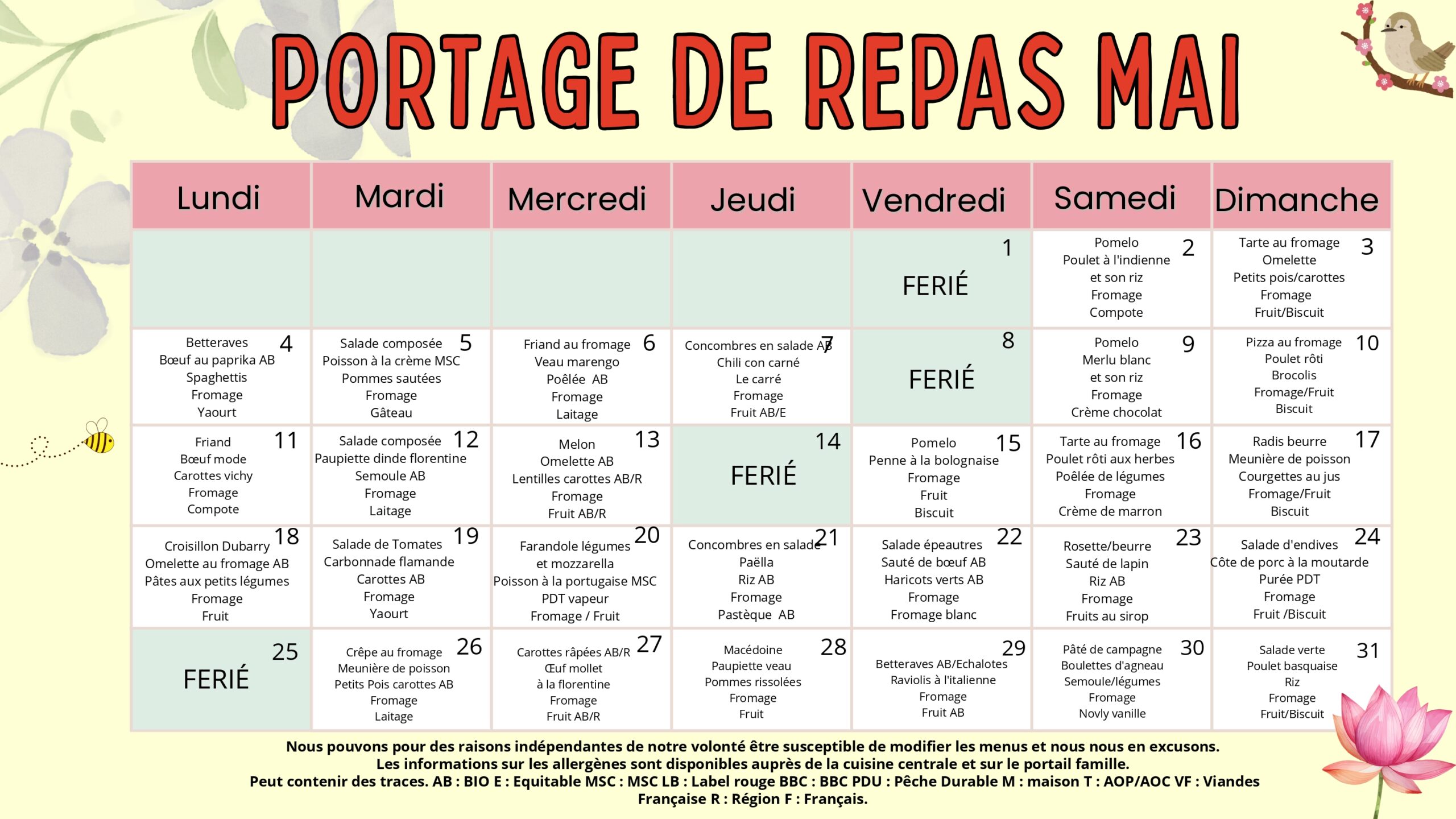 PORTAGE DE REPAS MAI

| Lundi | Mardi | Mercredi | Jeudi | Vendredi | Samedi | Dimanche |
|---|---|---|---|---|---|---|
| | | | | 1 FERIÉ | 2 Pomelo Poulet à l'indienne et son riz Fromage Compote | 3 Tarte au fromage Omelette Petits pois/carottes Fromage Fruit/Biscuit |
| 4 Betteraves Bœuf au paprika AB Spaghettis Fromage Yaourt | 5 Salade composée Poisson à la crème MSC Pommes sautées Fromage Gâteau | 6 Friand au fromage Veau marengo Poêlée AB Fromage Laitage | 7 Concombres en salade AB Chili con carné Le carré Fromage Fruit AB/E | 8 FERIÉ | 9 Pomelo Merlu blanc et son riz Fromage Crème chocolat | 10 Pizza au fromage Poulet rôti Brocolis Fromage/Fruit Biscuit |
| 11 Friand Bœuf mode Carottes vichy Fromage Compote | 12 Salade composée Paupiette dinde florentine Semoule AB Fromage Laitage | 13 Melon Omelette AB Lentilles carottes AB/R Fromage Fruit AB/R | 14 FERIÉ | 15 Pomelo Penne à la bolognaise Fromage Fruit Biscuit | 16 Tarte au fromage Poulet rôti aux herbes Poêlée de légumes Fromage Crème de marron | 17 Radis beurre Meunière de poisson Courgettes au jus Fromage/Fruit Biscuit |
| 18 Croisillon Dubarry Omelette au fromage AB Pâtes aux petits légumes Fromage Fruit | 19 Salade de Tomates Carbonnade flamande Carottes AB Fromage Yaourt | 20 Farandole légumes et mozzarella Poisson à la portugaise MSC PDT vapeur Fromage / Fruit | 21 Concombres en salade Paëlla Riz AB Fromage Pastèque AB | 22 Salade épeautres Sauté de bœuf AB Haricots verts AB Fromage Fromage blanc | 23 Rosette/beurre Sauté de lapin Riz AB Fromage Fruits au sirop | 24 Salade d'endives Côte de porc à la moutarde Purée PDT Fromage Fruit /Biscuit |
| 25 FERIÉ | 26 Crêpe au fromage Meunière de poisson Petits Pois carottes AB Fromage Laitage | 27 Carottes râpées AB/R Œuf mollet à la florentine Fromage Fruit AB/R | 28 Macédoine Paupiette veau Pommes rissolées Fromage Fruit | 29 Betteraves AB/Echalotes Raviolis à l'italienne Fromage Fruit AB | 30 Pâté de campagne Boulettes d'agneau Semoule/légumes Fromage Novly vanille | 31 Salade verte Poulet basquaise Riz Fromage Fruit/Biscuit |

Nous pouvons pour des raisons indépendantes de notre volonté être susceptible de modifier les menus et nous nous en excusons.
Les informations sur les allergènes sont disponibles auprès de la cuisine centrale et sur le portail famille.
Peut contenir des traces. AB : BIO E : Equitable MSC : MSC LB : Label rouge BBC : BBC PDU : Pêche Durable M : maison T : AOP/AOC VF : Viandes Française R : Région F : Français.